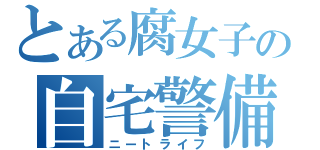 とある腐女子の
自宅警備
ニートライフ